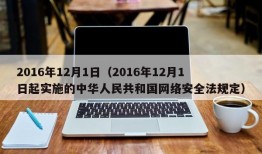 2016年12月1日（2016年12月1日起实施的中华人民共和国网络安全法规定）